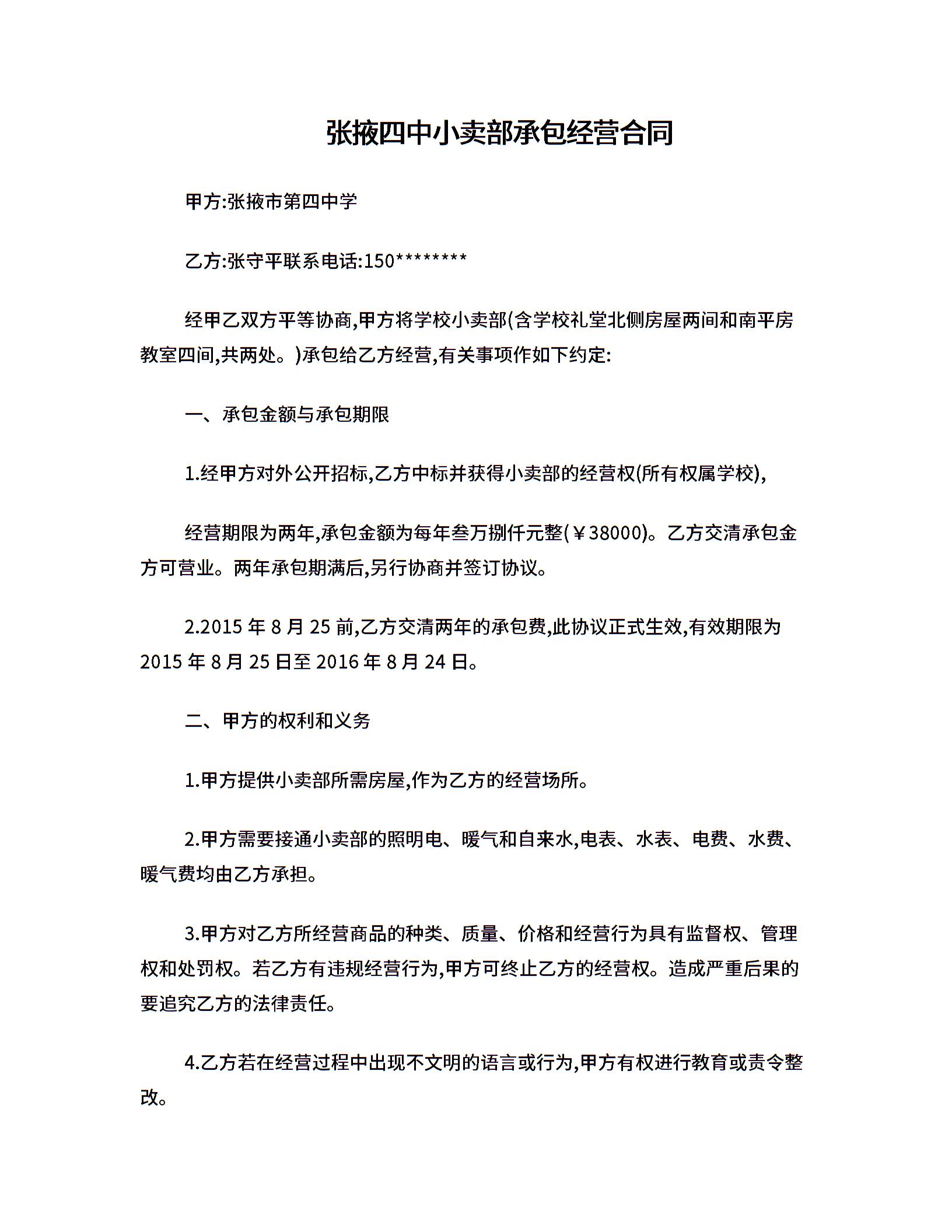 张掖四中小卖部承包经营合同

甲方:张掖市第四中学

乙方:张守平联系电话:150********

经甲乙双方平等协商,甲方将学校小卖部(含学校礼堂北侧房屋两间和南平房教室四间,共两处。)承包给乙方经营,有关事项作如下约定:

一、承包金额与承包期限

1.经甲方对外公开招标,乙方中标并获得小卖部的经营权(所有权属学校),

经营期限为两年,承包金额为每年叁万捌仟元整(￥38000)。乙方交清承包金方可营业。两年承包期满后,另行协商并签订协议。

2.2015 年 8 月 25 前,乙方交清两年的承包费,此协议正式生效,有效期限为 2015 年 8 月 25 日至 2016 年 8 月 24 日。

二、甲方的权利和义务

1.甲方提供小卖部所需房屋,作为乙方的经营场所。

2.甲方需要接通小卖部的照明电、暖气和自来水,电表、水表、电费、水费、暖气费均由乙方承担。

3.甲方对乙方所经营商品的种类、质量、价格和经营行为具有监督权、管理权和处罚权。若乙方有违规经营行为,甲方可终止乙方的经营权。造成严重后果的要追究乙方的法律责任。

4.乙方若在经营过程中出现不文明的语言或行为,甲方有权进行教育或责令整改。